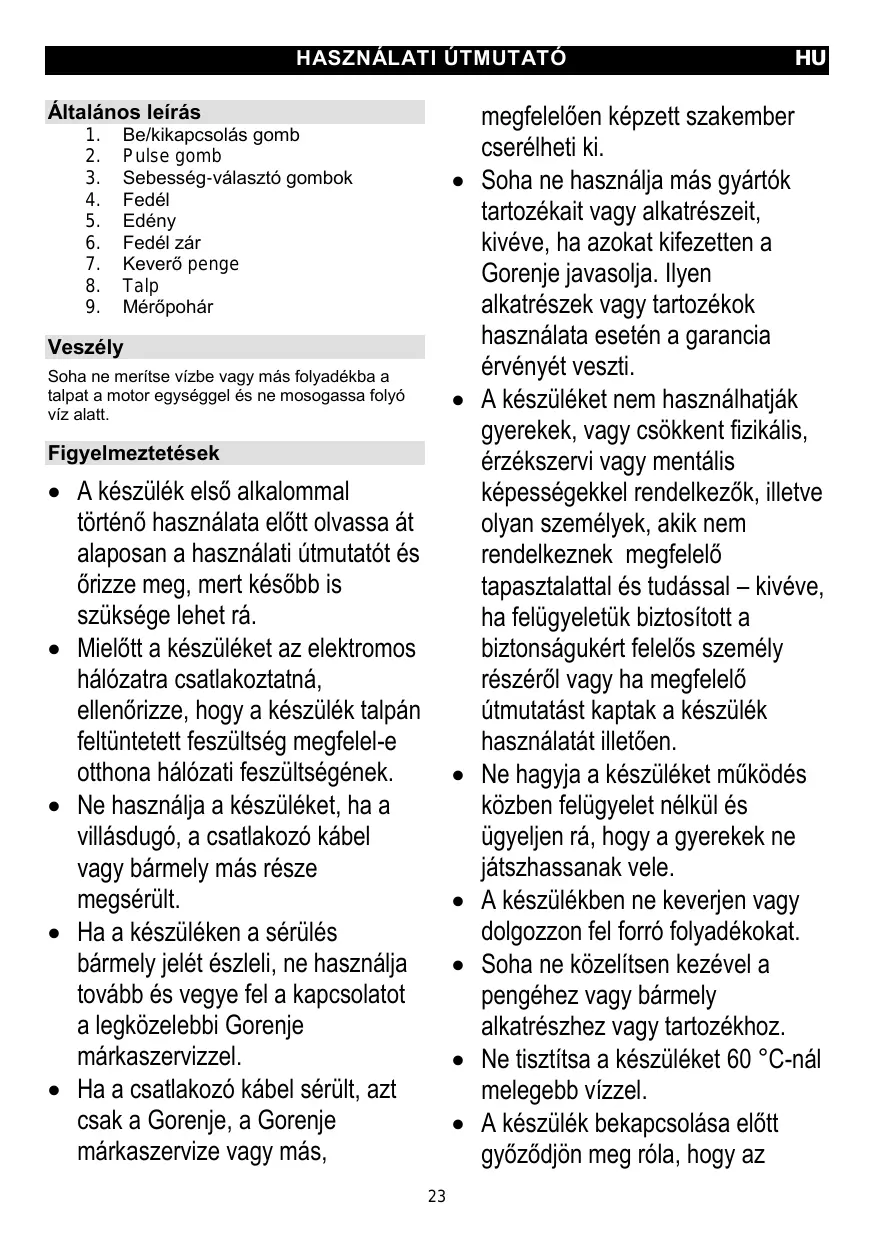 HASZNÁLATI ÚTMUTATÓ HU

Általános leírás
1. Be/kikapcsolás gomb
2. Pulse gomb
3. Sebesség-választó gombok
4. Fedél
5. Edény
6. Fedél zár
7. Keverő penge
8. Talp
9. Mérőpohár

Veszély
Soha ne merítse vízbe vagy más folyadékba a talpat a motor egységgel és ne mosogassa folyó víz alatt.

Figyelmeztetések
• A készülék első alkalommal történő használata előtt olvassa át alaposan a használati útmutatót és őrizze meg, mert később is szüksége lehet rá.
• Mielőtt a készüléket az elektromos hálózatra csatlakoztatná, ellenőrizze, hogy a készülék talpán feltüntetett feszültség megfelel-e otthona hálózati feszültségének.
• Ne használja a készüléket, ha a villásdugó, a csatlakozó kábel vagy bármely más része megsérült.
• Ha a készüléken a sérülés bármely jelét észleli, ne használja tovább és vegye fel a kapcsolatot a legközelebbi Gorenje márkaszervizzel.
• Ha a csatlakozó kábel sérült, azt csak a Gorenje, a Gorenje márkaszervize vagy más, megfelelően képzett szakember cserélheti ki.
• Soha ne használja más gyártók tartozékait vagy alkatrészeit, kivéve, ha azokat kifezetten a Gorenje javasolja. Ilyen alkatrészek vagy tartozékok használata esetén a garancia érvényét veszti.
• A készüléket nem használhatják gyerekek, vagy csökkent fizikális, érzékszervi vagy mentális képességekkel rendelkezők, illetve olyan személyek, akik nem rendelkeznek megfelelő tapasztalattal és tudással – kivéve, ha felügyeletük biztosított a biztonságukért felelős személy részéről vagy ha megfelelő útmutatást kaptak a készülék használatát illetően.
• Ne hagyja a készüléket működés közben felügyelet nélkül és ügyeljen rá, hogy a gyerekek ne játszhassanak vele.
• A készülékben ne keverjen vagy dolgozzon fel forró folyadékokat.
• Soha ne közelítsen kezével a pengéhez vagy bármely alkatrészhez vagy tartozékhoz.
• Ne tisztítsa a készüléket 60 °C-nál melegebb vízzel.
• A készülék bekapcsolása előtt győződjön meg róla, hogy az

23